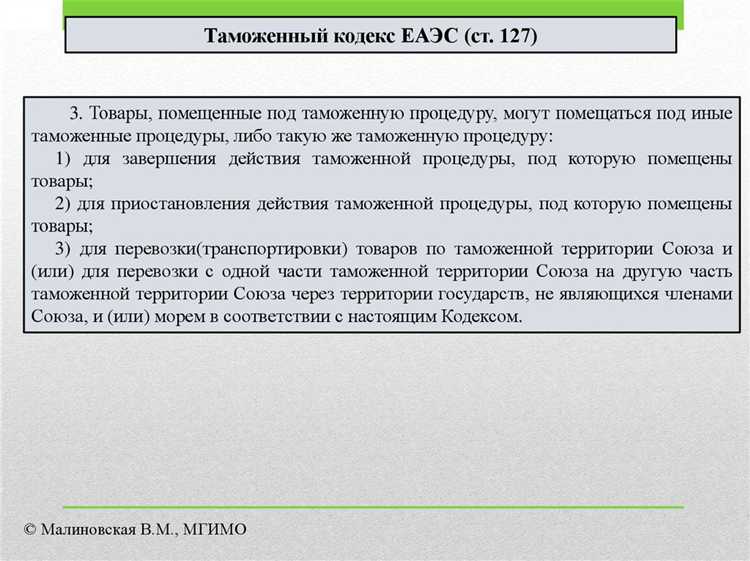 Таможенный кодекс ЕАЭС (ст. 127)

3. Товары, помещенные под таможенную процедуру, могут помещаться под иные таможенные процедуры, либо такую же таможенную процедуру:

1) для завершения действия таможенной процедуры, под которую помещены товары;

2) для приостановления действия таможенной процедуры, под которую помещены товары;

3) для перевозки(транспортировки) товаров по таможенной территории Союза и (или) для перевозки с одной части таможенной территории Союза на другую часть таможенной территории Союза через территории государств, не являющихся членами Союза, и (или) морем в соответствии с настоящим Кодексом.

© Малиновская В.М., МГИМО